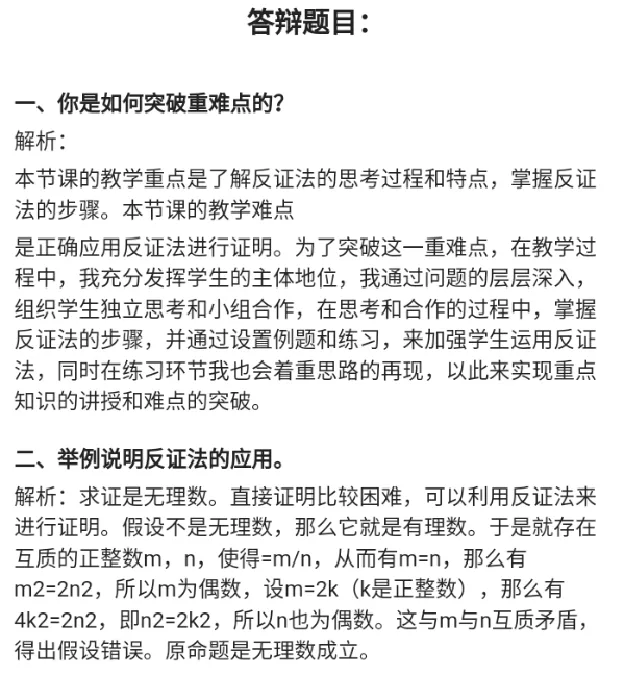 答辩题目：

一、你是如何突破重难点的？

解析：

本节课的教学重点是了解反证法的思考过程和特点，掌握反证法的步骤。本节课的教学难点

是正确应用反证法进行证明。为了突破这一重难点，在教学过程中，我充分发挥学生的主体地位，我通过问题的层层深入，组织学生独立思考和小组合作，在思考和合作的过程中，掌握反证法的步骤，并通过设置例题和练习，来加强学生运用反证法，同时在练习环节我也会着重思路的再现，以此来实现重点知识的讲授和难点的突破。

二、举例说明反证法的应用。

解析：求证是无理数。直接证明比较困难，可以利用反证法来进行证明。假设不是无理数，那么它就是有理数。于是就存在互质的正整数m，n，使得=m/n，从而有m=n，那么有m2=2n2，所以m为偶数，设m=2k（k是正整数），那么有4k2=2n2，即n2=2k2，所以n也为偶数。这与m与n互质矛盾，得出假设错误。原命题是无理数成立。